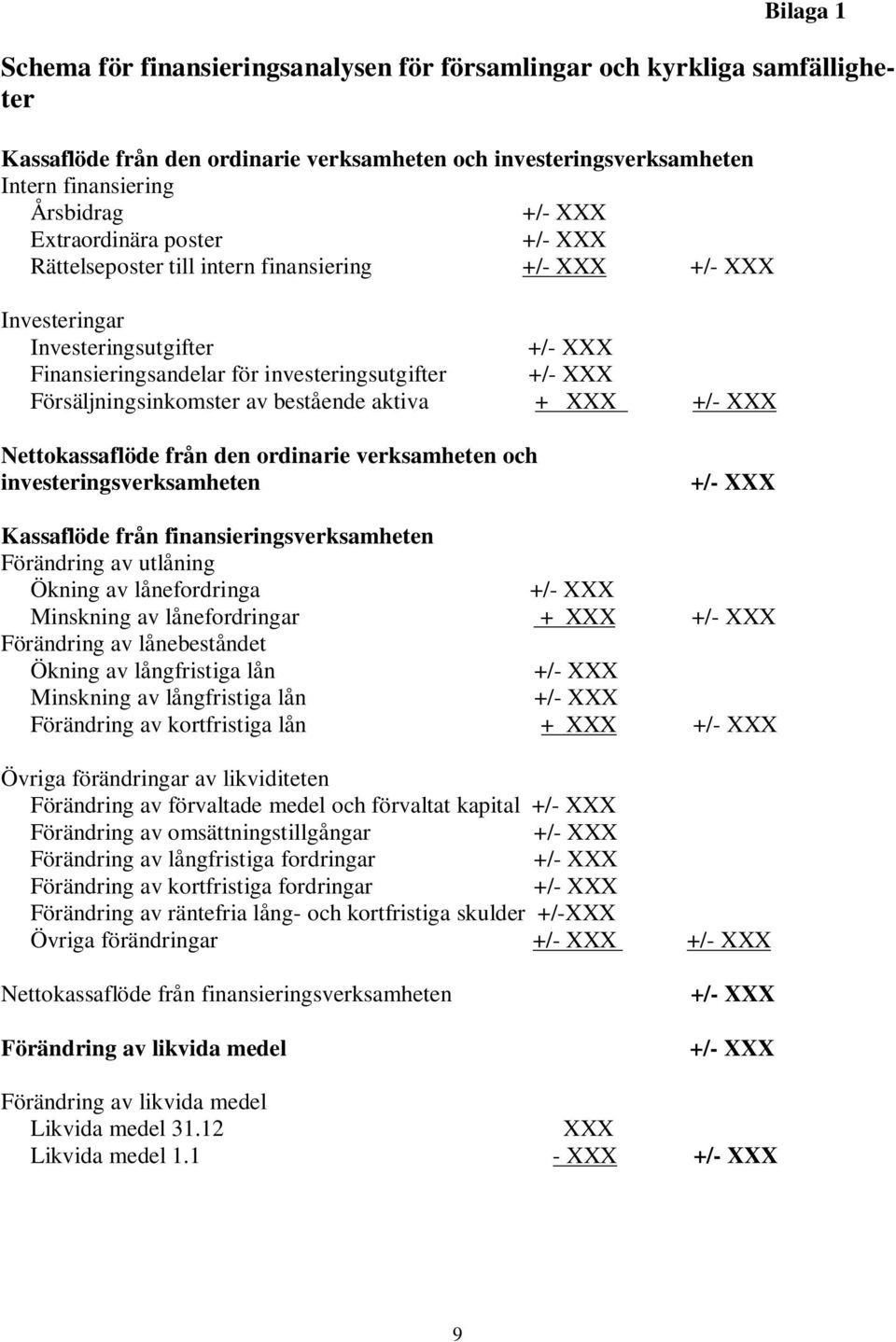 Bilaga 1

Schema för finansieringsanalysen för församlingar och kyrkliga samfälligheter

Kassaflöde från den ordinarie verksamheten och investeringsverksamheten
Intern finansiering
Årsbidrag +/- XXX
Extraordinära poster +/- XXX
Rättelseposter till intern finansiering +/- XXX +/- XXX

Investeringar
Investeringsutgifter +/- XXX
Finansieringsandelar för investeringsutgifter +/- XXX
Försäljningsinkomster av bestående aktiva + XXX +/- XXX

Nettokassaflöde från den ordinarie verksamheten och investeringsverksamheten +/- XXX

Kassaflöde från finansieringsverksamheten
Förändring av utlåning
Ökning av lånefordringa +/- XXX
Minskning av lånefordringar + XXX +/- XXX
Förändring av lånebeståndet
Ökning av långfristiga lån +/- XXX
Minskning av långfristiga lån +/- XXX
Förändring av kortfristiga lån + XXX +/- XXX

Övriga förändringar av likviditeten
Förändring av förvaltade medel och förvaltat kapital +/- XXX
Förändring av omsättningstillgångar +/- XXX
Förändring av långfristiga fordringar +/- XXX
Förändring av kortfristiga fordringar +/- XXX
Förändring av räntefria lång- och kortfristiga skulder +/-XXX
Övriga förändringar +/- XXX +/- XXX

Nettokassaflöde från finansieringsverksamheten +/- XXX

Förändring av likvida medel +/- XXX

Förändring av likvida medel
Likvida medel 31.12 XXX
Likvida medel 1.1 - XXX +/- XXX

9